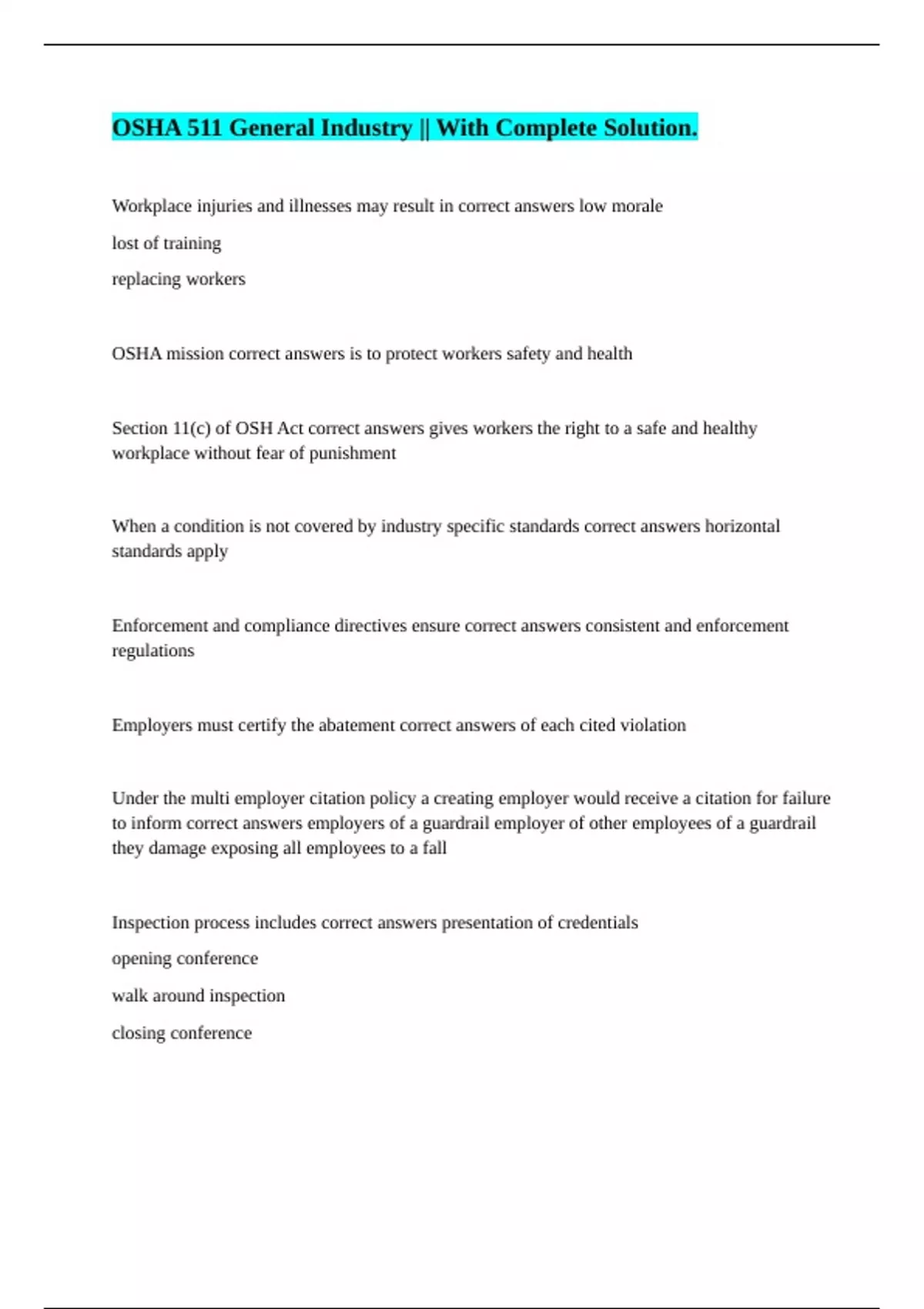 OSHA 511 General Industry || With Complete Solution.

Workplace injuries and illnesses may result in correct answers low morale

lost of training

replacing workers

OSHA mission correct answers is to protect workers safety and health

Section 11(c) of OSH Act correct answers gives workers the right to a safe and healthy workplace without fear of punishment

When a condition is not covered by industry specific standards correct answers horizontal standards apply

Enforcement and compliance directives ensure correct answers consistent and enforcement regulations

Employers must certify the abatement correct answers of each cited violation

Under the multi employer citation policy a creating employer would receive a citation for failure to inform correct answers employers of a guardrail employer of other employees of a guardrail they damage exposing all employees to a fall

Inspection process includes correct answers presentation of credentials

opening conference

walk around inspection

closing conference